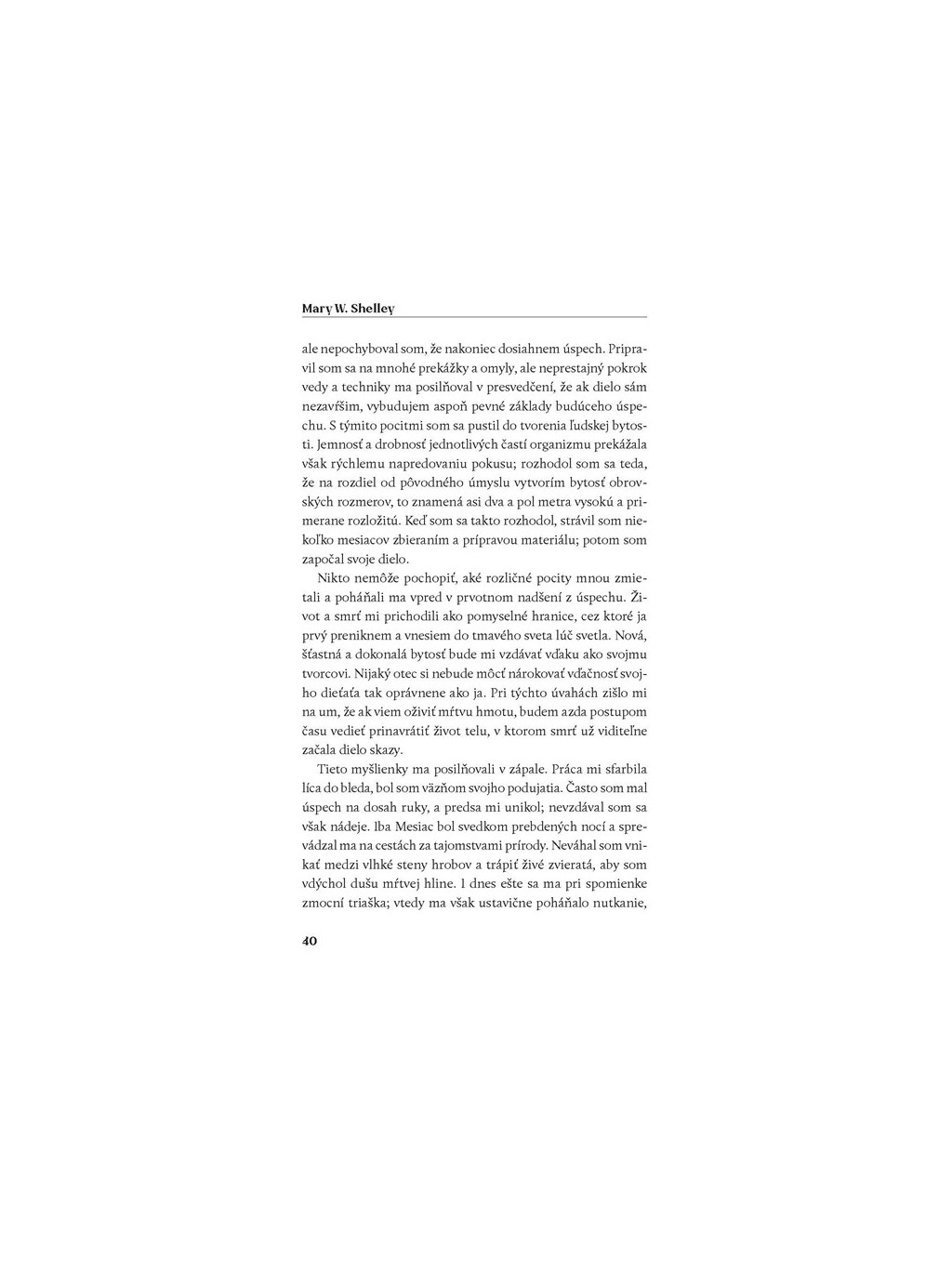 Mary W. Shelley

ale nepochyboval som, že nakoniec dosiahnem úspech. Pripravil som sa na mnohé prekážky a omyly, ale neprestajný pokrok vedy a techniky ma posilňoval v presvedčení, že ak dielo sám nezavŕšim, vybudujem aspoň pevné základy budúceho úspechu. S týmito pocitmi som sa pustil do tvorenia ľudskej bytosti. Jemnosť a drobnosť jednotlivých častí organizmu prekážala však rýchlemu napredovaniu pokusu; rozhodol som sa teda, že na rozdiel od pôvodného úmyslu vytvorím bytosť obrovských rozmerov, to znamená asi dva a pol metra vysokú a primerane rozložitú. Keď som sa takto rozhodol, strávil som niekoľko mesiacov zbieraním a prípravou materiálu; potom som započal svoje dielo.

Nikto nemôže pochopiť, aké rozličné pocity mnou zmietali a poháňali ma vpred v prvotnom nadšení z úspechu. Život a smrť mi prichodili ako pomyselné hranice, cez ktoré ja prvý preniknem a vnesiem do tmavého sveta lúč svetla. Nová, šťastná a dokonalá bytosť bude mi vzdávať vďaku ako svojmu tvorcovi. Nijaký otec si nebude môcť nárokovať vďačnosť svojho dieťaťa tak oprávnene ako ja. Pri týchto úvahách zišlo mi na um, že ak viem oživiť mŕtvu hmotu, budem azda postupom času vedieť prinavrátiť život telu, v ktorom smrť už viditeľne začala dielo skazy.

Tieto myšlienky ma posilňovali v zápale. Práca mi sfarbila líca do bleda, bol som väzňom svojho podujatia. Často som mal úspech na dosah ruky, a predsa mi unikol; nevzdával som sa však nádeje. Iba Mesiac bol svedkom prebdených nocí a sprevádzal ma na cestách za tajomstvami prírody. Neváhal som vnikať medzi vlhké steny hrobov a trápiť živé zvieratá, aby som vdýchol dušu mŕtvej hline. I dnes ešte sa ma pri spomienke zmocní triaška; vtedy ma však ustavične poháňalo nutkanie,

40